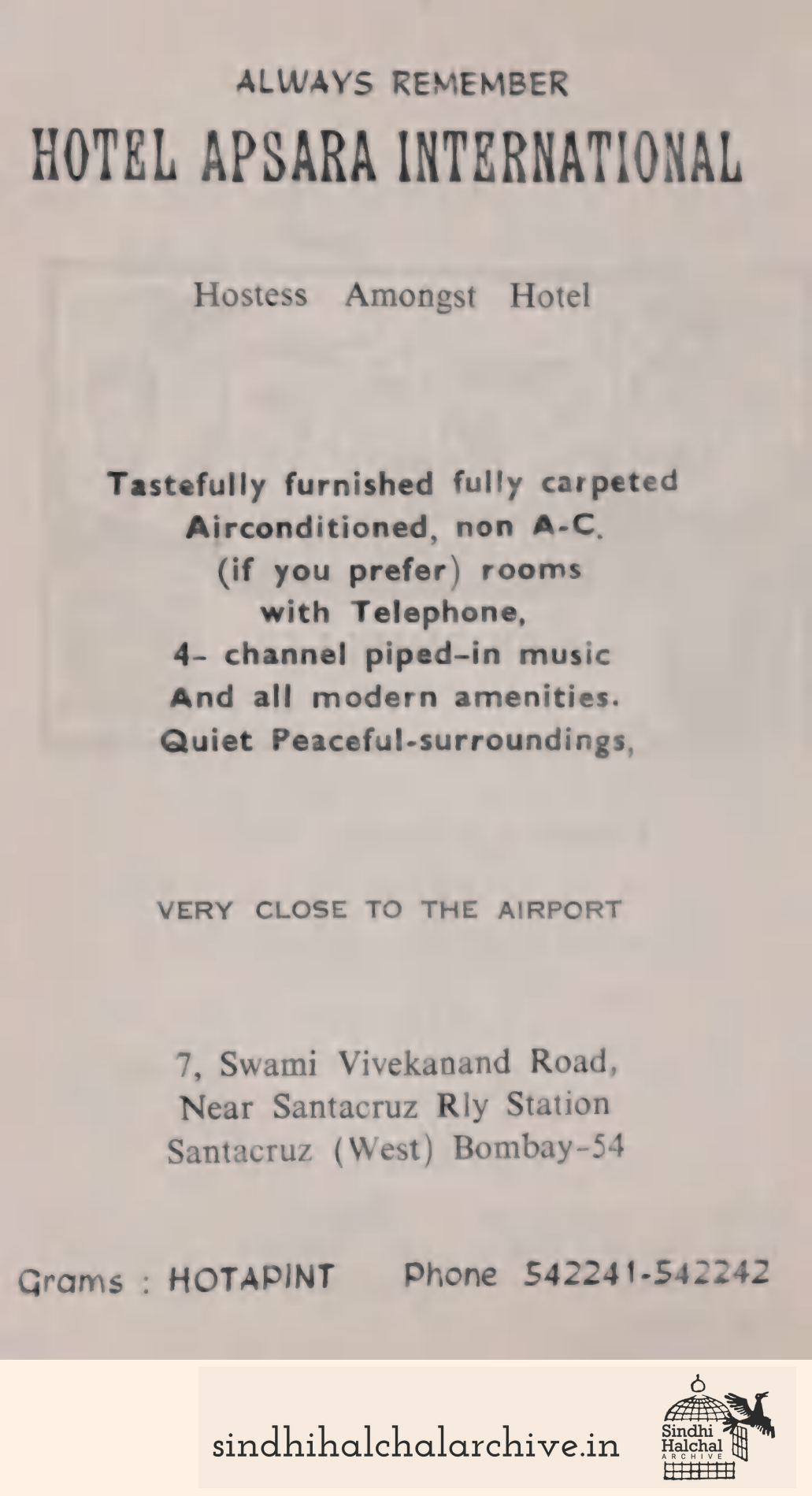 ALWAYS REMEMBER

HOTEL APSARA INTERNATIONAL

Hostess Amongst Hotel

Tastefully furnished fully carpeted
Airconditioned, non A-C.
(if you prefer) rooms
with Telephone,
4- channel piped-in music
And all modern amenities.
Quiet Peaceful-surroundings,

VERY CLOSE TO THE AIRPORT

7, Swami Vivekanand Road,
Near Santacruz Rly Station
Santacruz (West) Bombay-54

Grams : HOTAPINT Phone 542241-542242

sindhihalchalarchive.in

Sindhi Halchal ARCHIVE